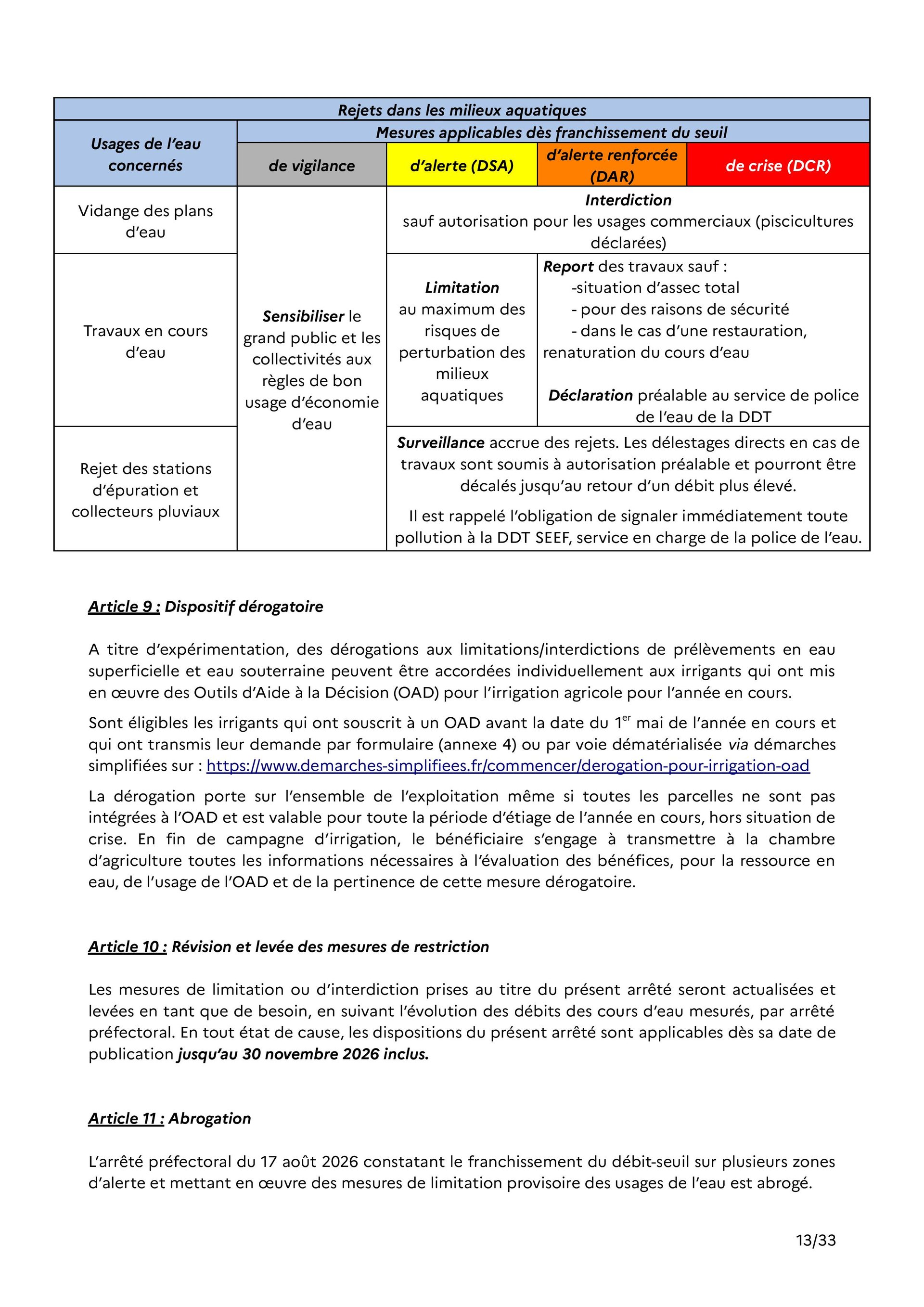 | Rejets dans les milieux aquatiques | | | | |
|---|---|---|---|---|
| Usages de l'eau concernés | Mesures applicables dès franchissement du seuil | | | |
| | de vigilance | d'alerte (DSA) | d'alerte renforcée (DAR) | de crise (DCR) |
| Vidange des plans d'eau | Sensibiliser le grand public et les collectivités aux règles de bon usage d'économie d'eau | Interdiction sauf autorisation pour les usages commerciaux (piscicultures déclarées) | | |
| Travaux en cours d'eau | | Limitation au maximum des risques de perturbation des milieux aquatiques | Report des travaux sauf : -situation d'assec total - pour des raisons de sécurité - dans le cas d'une restauration, renaturation du cours d'eau Déclaration préalable au service de police de l'eau de la DDT | |
| Rejet des stations d'épuration et collecteurs pluviaux | | Surveillance accrue des rejets. Les délestages directs en cas de travaux sont soumis à autorisation préalable et pourront être décalés jusqu'au retour d'un débit plus élevé. Il est rappelé l'obligation de signaler immédiatement toute pollution à la DDT SEEF, service en charge de la police de l'eau. | | |

Article 9 : Dispositif dérogatoire

A titre d'expérimentation, des dérogations aux limitations/interdictions de prélèvements en eau superficielle et eau souterraine peuvent être accordées individuellement aux irrigants qui ont mis en œuvre des Outils d'Aide à la Décision (OAD) pour l'irrigation agricole pour l'année en cours.

Sont éligibles les irrigants qui ont souscrit à un OAD avant la date du 1$^{er}$ mai de l'année en cours et qui ont transmis leur demande par formulaire (annexe 4) ou par voie dématérialisée via démarches simplifiées sur : https://www.demarches-simplifiees.fr/commencer/derogation-pour-irrigation-oad

La dérogation porte sur l'ensemble de l'exploitation même si toutes les parcelles ne sont pas intégrées à l'OAD et est valable pour toute la période d'étiage de l'année en cours, hors situation de crise. En fin de campagne d'irrigation, le bénéficiaire s'engage à transmettre à la chambre d'agriculture toutes les informations nécessaires à l'évaluation des bénéfices, pour la ressource en eau, de l'usage de l'OAD et de la pertinence de cette mesure dérogatoire.

Article 10 : Révision et levée des mesures de restriction

Les mesures de limitation ou d'interdiction prises au titre du présent arrêté seront actualisées et levées en tant que de besoin, en suivant l'évolution des débits des cours d'eau mesurés, par arrêté préfectoral. En tout état de cause, les dispositions du présent arrêté sont applicables dès sa date de publication jusqu'au 30 novembre 2026 inclus.

Article 11 : Abrogation

L'arrêté préfectoral du 17 août 2026 constatant le franchissement du débit-seuil sur plusieurs zones d'alerte et mettant en œuvre des mesures de limitation provisoire des usages de l'eau est abrogé.

13/33